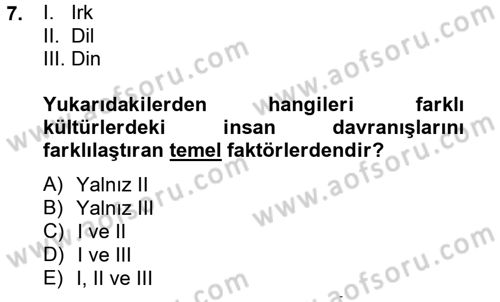 7. I. Irk
II. Dil
III. Din

Yukarıdakilerden hangileri farklı kültürlerdeki insan davranışlarını farklılaştıran temel faktörlerdendir?

A) Yalnız II
B) Yalnız III
C) I ve II
D) I ve III
E) I, II ve III

www.aofsoru.com